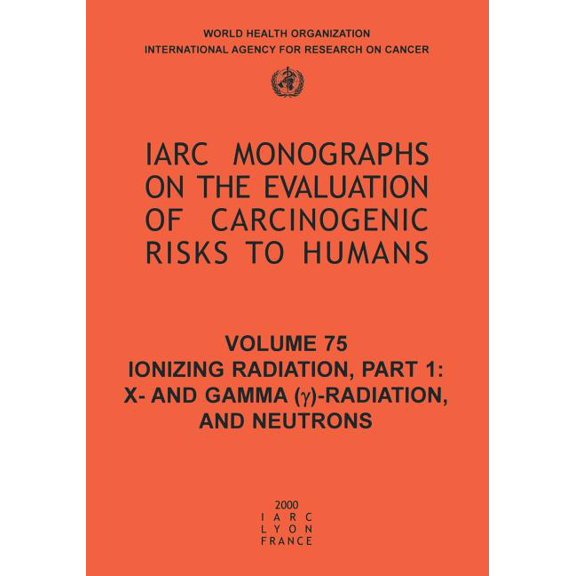 WORLD HEALTH ORGANIZATION
INTERNATIONAL AGENCY FOR RESEARCH ON CANCER

IARC MONOGRAPHS ON THE EVALUATION OF CARCINOGENIC RISKS TO HUMANS

VOLUME 75
IONIZING RADIATION, PART 1: X- AND GAMMA ($\gamma$)-RADIATION, AND NEUTRONS

2000
IARC
LYON
FRANCE